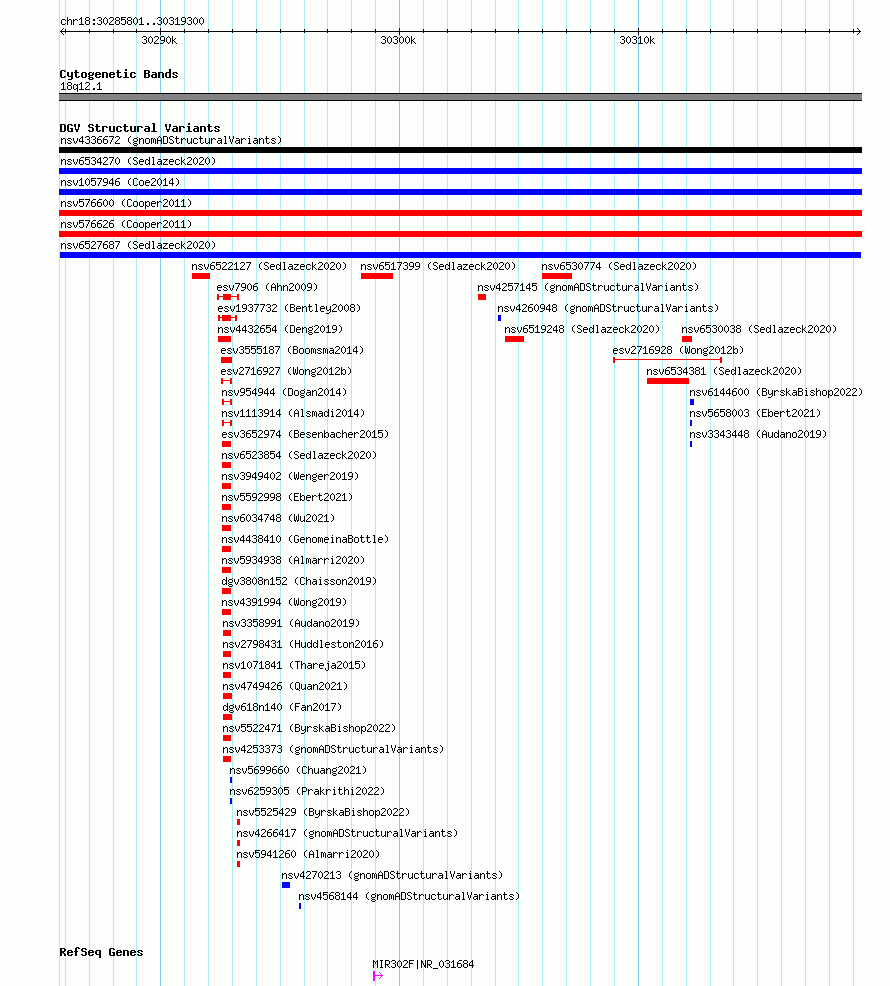 chr18:30285801..30319300
30290k
30300k
30310k

Cytogenetic Bands
18q12.1

DGV Structural Variants
nsv4336672 (gnomADStructuralVariants)
nsv6534270 (Sedlazeck2020)
nsv1057946 (Coe2014)
nsv576600 (Cooper2011)
nsv576626 (Cooper2011)
nsv6527687 (Sedlazeck2020)
nsv6522127 (Sedlazeck2020)
nsv6517399 (Sedlazeck2020)
nsv6530774 (Sedlazeck2020)
esv7906 (Ahn2009)
nsv4257145 (gnomADStructuralVariants)
esv1937732 (Bentley2008)
nsv4260948 (gnomADStructuralVariants)
nsv4432654 (Deng2019)
nsv6519248 (Sedlazeck2020)
nsv6530038 (Sedlazeck2020)
esv3555187 (Boomsma2014)
esv2716928 (Wong2012b)
esv2716927 (Wong2012b)
nsv6534381 (Sedlazeck2020)
nsv954944 (Dogan2014)
nsv6144600 (ByrskaBishop2022)
nsv1113914 (Alsmadi2014)
nsv5658003 (Ebert2021)
esv3652974 (Besenbacher2015)
nsv3343448 (Audano2019)
nsv6523854 (Sedlazeck2020)
nsv3949402 (Wenger2019)
nsv5592998 (Ebert2021)
nsv6034748 (Wu2021)
nsv4438410 (GenomeinaBottle)
nsv5934938 (Almarri2020)
dgv3808n152 (Chaisson2019)
nsv4391994 (Wong2019)
nsv3358991 (Audano2019)
nsv2798431 (Huddleston2016)
nsv1071841 (Thareja2015)
nsv4749426 (Quan2021)
dgv618n140 (Fan2017)
nsv5522471 (ByrskaBishop2022)
nsv4253373 (gnomADStructuralVariants)
nsv5699660 (Chuang2021)
nsv6259305 (Prakrithi2022)
nsv5525429 (ByrskaBishop2022)
nsv4266417 (gnomADStructuralVariants)
nsv5941260 (Almarri2020)
nsv4270213 (gnomADStructuralVariants)
nsv4568144 (gnomADStructuralVariants)

RefSeq Genes
MIR302F|NR_031684